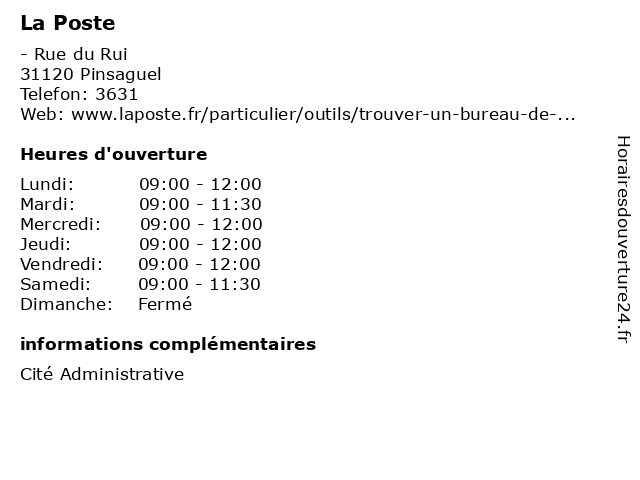 La Poste

- Rue du Rui
31120 Pinsaguel
Telefon: 3631
Web: www.laposte.fr/particulier/outils/trouver-un-bureau-de-...

Heures d'ouverture

| | |
|---|---|
| Lundi: | 09:00 - 12:00 |
| Mardi: | 09:00 - 11:30 |
| Mercredi: | 09:00 - 12:00 |
| Jeudi: | 09:00 - 12:00 |
| Vendredi: | 09:00 - 12:00 |
| Samedi: | 09:00 - 11:30 |
| Dimanche: | Fermé |

informations complémentaires

Cité Administrative

Horairesdouverture24.fr